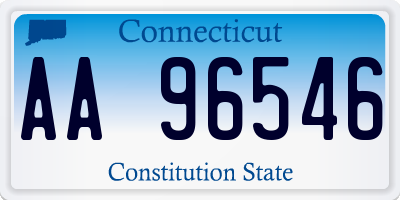 Connecticut

AA 96546

Constitution State